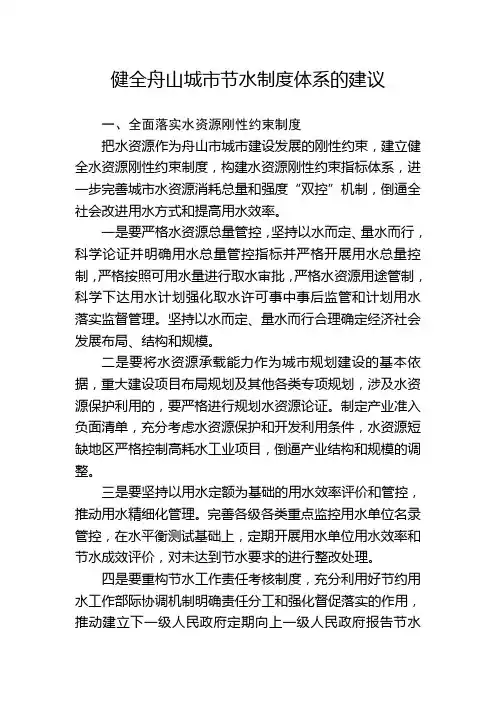 健全舟山城市节水制度体系的建议

一、全面落实水资源刚性约束制度

把水资源作为舟山市城市建设发展的刚性约束，建立健全水资源刚性约束制度，构建水资源刚性约束指标体系，进一步完善城市水资源消耗总量和强度“双控”机制，倒逼全社会改进用水方式和提高用水效率。

一是要严格水资源总量管控，坚持以水而定、量水而行，科学论证并明确用水总量管控指标并严格开展用水总量控制，严格按照可用水量进行取水审批，严格水资源用途管制，科学下达用水计划强化取水许可事中事后监管和计划用水落实监督管理。坚持以水而定、量水而行合理确定经济社会发展布局、结构和规模。

二是要将水资源承载能力作为城市规划建设的基本依据，重大建设项目布局规划及其他各类专项规划，涉及水资源保护利用的，要严格进行规划水资源论证。制定产业准入负面清单，充分考虑水资源保护和开发利用条件，水资源短缺地区严格控制高耗水工业项目，倒逼产业结构和规模的调整。

三是要坚持以用水定额为基础的用水效率评价和管控，推动用水精细化管理。完善各级各类重点监控用水单位名录管控，在水平衡测试基础上，定期开展用水单位用水效率和节水成效评价，对未达到节水要求的进行整改处理。

四是要重构节水工作责任考核制度，充分利用好节约用水工作部际协调机制明确责任分工和强化督促落实的作用，推动建立下一级人民政府定期向上一级人民政府报告节水